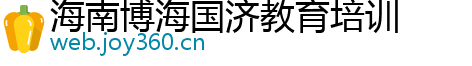 海南博海国济教育培训
web.joy360.cn